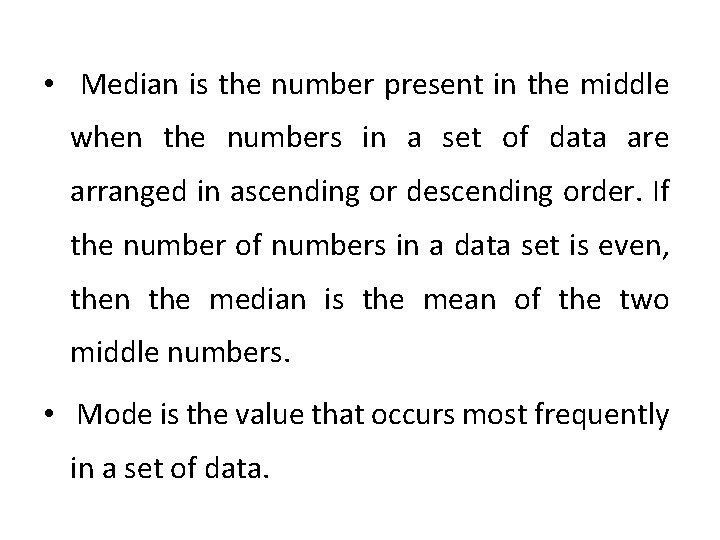 • Median is the number present in the middle when the numbers in a set of data are arranged in ascending or descending order. If the number of numbers in a data set is even, then the median is the mean of the two middle numbers.

• Mode is the value that occurs most frequently in a set of data.